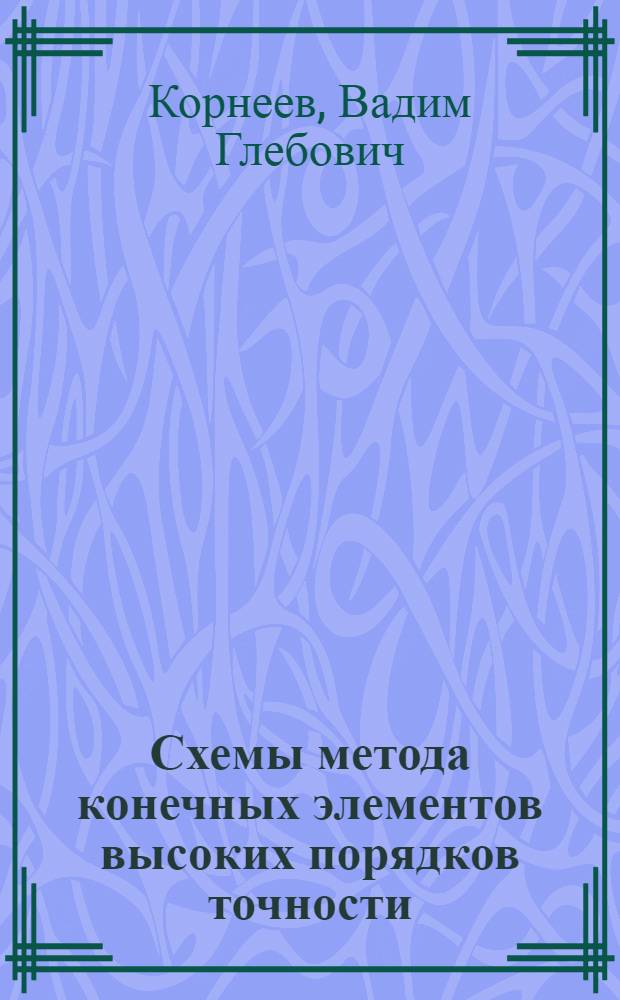 Корнеев, Вадим Глебович

Схемы метода конечных элементов высоких порядков точности